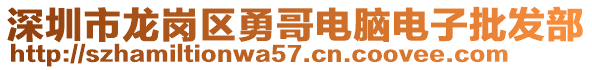 深圳市龙岗区勇哥电脑电子批发部
http://szhamiltionwa57.cn.coovee.com